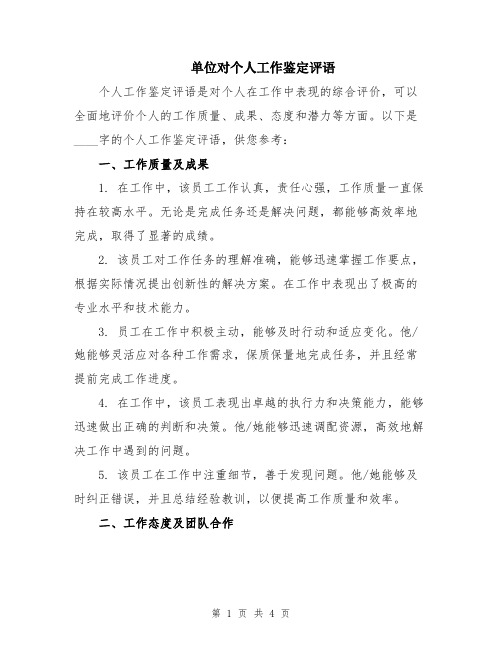 单位对个人工作鉴定评语

个人工作鉴定评语是对个人在工作中表现的综合评价，可以全面地评价个人的工作质量、成果、态度和潜力等方面。以下是____字的个人工作鉴定评语，供您参考：

一、工作质量及成果

1. 在工作中，该员工工作认真，责任心强，工作质量一直保持在较高水平。无论是完成任务还是解决问题，都能够高效率地完成，取得了显著的成绩。

2. 该员工对工作任务的理解准确，能够迅速掌握工作要点，根据实际情况提出创新性的解决方案。在工作中表现出了极高的专业水平和技术能力。

3. 员工在工作中积极主动，能够及时行动和适应变化。他/她能够灵活应对各种工作需求，保质保量地完成任务，并且经常提前完成工作进度。

4. 在工作中，该员工表现出卓越的执行力和决策能力，能够迅速做出正确的判断和决策。他/她能够迅速调配资源，高效地解决工作中遇到的问题。

5. 该员工在工作中注重细节，善于发现问题。他/她能够及时纠正错误，并且总结经验教训，以便提高工作质量和效率。

二、工作态度及团队合作

第 1 页 共 4 页